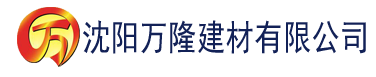 万 沈阳万隆建材有限公司